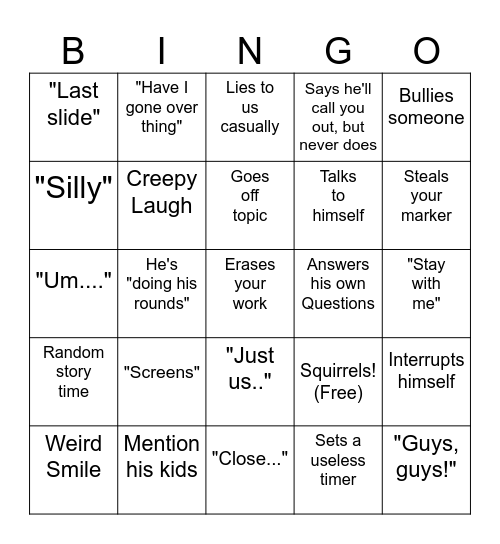 | B | I | N | G | O |
|---|---|---|---|---|
| "Last slide" | "Have I gone over thing" | Lies to us casually | Says he'll call you out, but never does | Bullies someone |
| "Silly" | Creepy Laugh | Goes off topic | Talks to himself | Steals your marker |
| "Um...." | He's "doing his rounds" | Erases your work | Answers his own Questions | "Stay with me" |
| Random story time | "Screens" | "Just us.." | Squirrels! (Free) | Interrupts himself |
| Weird Smile | Mention his kids | "Close..." | Sets a useless timer | "Guys, guys!" |